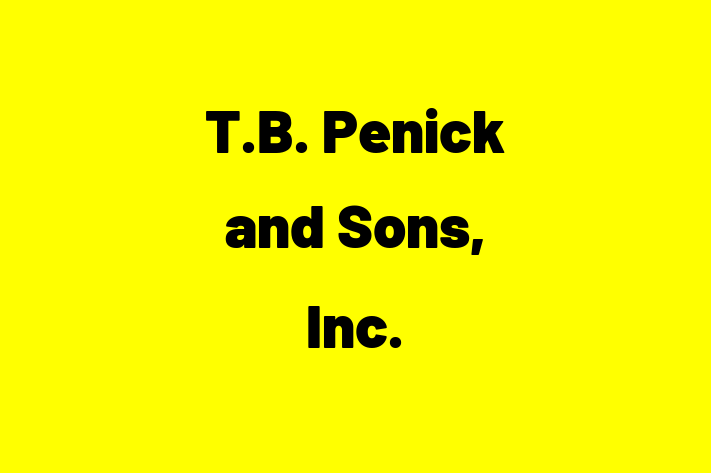 T.B. Penick and Sons, Inc.